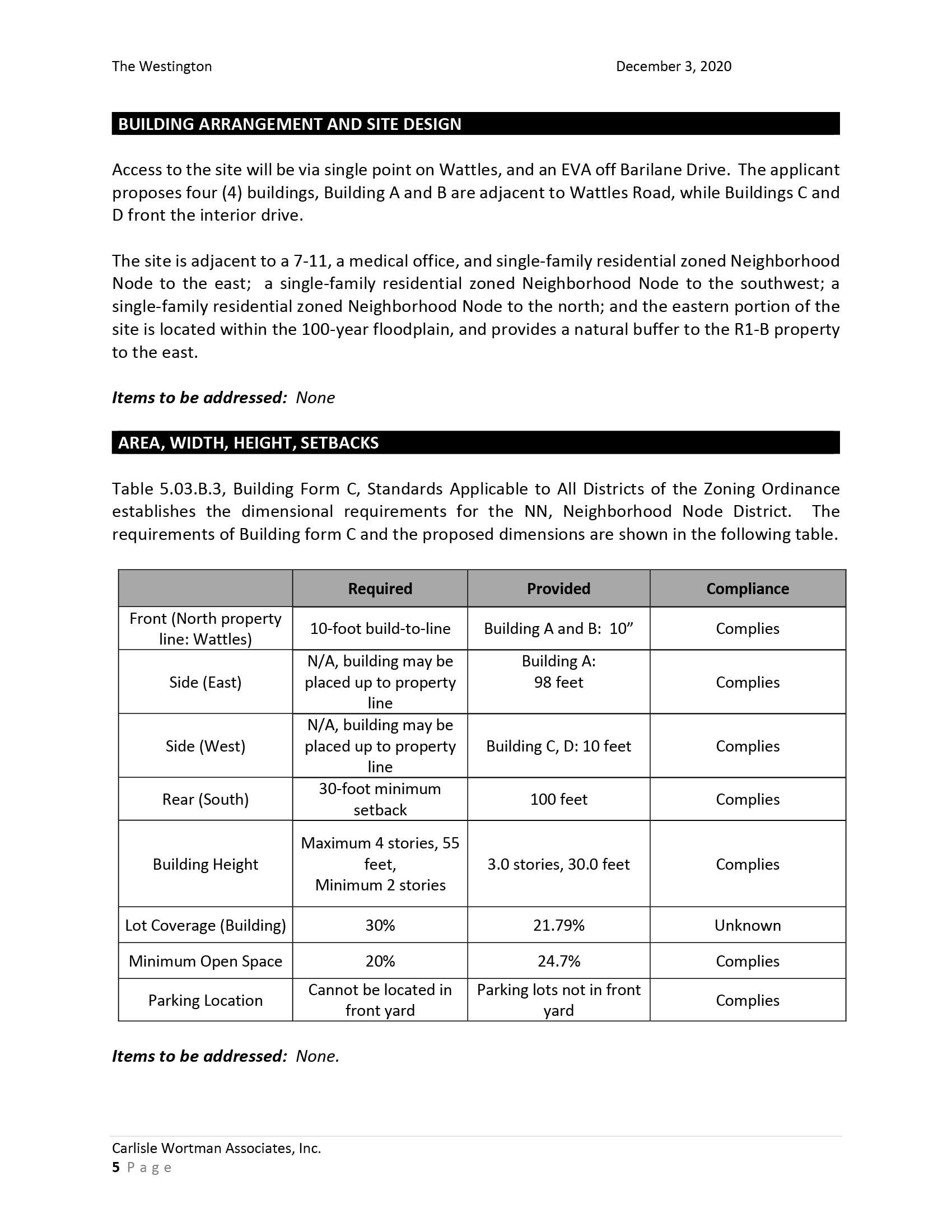 The Westington December 3, 2020

BUILDING ARRANGEMENT AND SITE DESIGN

Access to the site will be via single point on Wattles, and an EVA off Barilane Drive. The applicant proposes four (4) buildings, Building A and B are adjacent to Wattles Road, while Buildings C and D front the interior drive.

The site is adjacent to a 7-11, a medical office, and single-family residential zoned Neighborhood Node to the east; a single-family residential zoned Neighborhood Node to the southwest; a single-family residential zoned Neighborhood Node to the north; and the eastern portion of the site is located within the 100-year floodplain, and provides a natural buffer to the R1-B property to the east.

Items to be addressed: None

AREA, WIDTH, HEIGHT, SETBACKS

Table 5.03.B.3, Building Form C, Standards Applicable to All Districts of the Zoning Ordinance establishes the dimensional requirements for the NN, Neighborhood Node District. The requirements of Building form C and the proposed dimensions are shown in the following table.

| | Required | Provided | Compliance |
|---|---|---|---|
| Front (North property line: Wattles) | 10-foot build-to-line | Building A and B: 10” | Complies |
| Side (East) | N/A, building may be placed up to property line | Building A: 98 feet | Complies |
| Side (West) | N/A, building may be placed up to property line | Building C, D: 10 feet | Complies |
| Rear (South) | 30-foot minimum setback | 100 feet | Complies |
| Building Height | Maximum 4 stories, 55 feet, Minimum 2 stories | 3.0 stories, 30.0 feet | Complies |
| Lot Coverage (Building) | 30% | 21.79% | Unknown |
| Minimum Open Space | 20% | 24.7% | Complies |
| Parking Location | Cannot be located in front yard | Parking lots not in front yard | Complies |

Items to be addressed: None.

Carlisle Wortman Associates, Inc.
5 Page